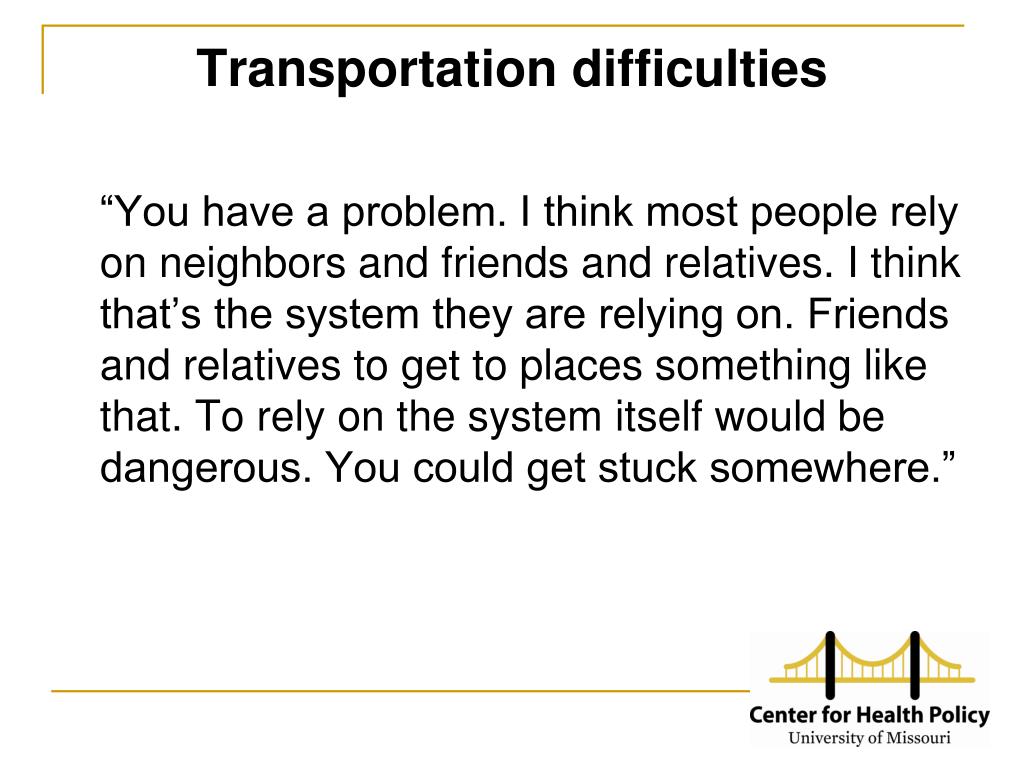 Transportation difficulties

"You have a problem. I think most people rely on neighbors and friends and relatives. I think that's the system they are relying on. Friends and relatives to get to places something like that. To rely on the system itself would be dangerous. You could get stuck somewhere."

Center for Health Policy
University of Missouri